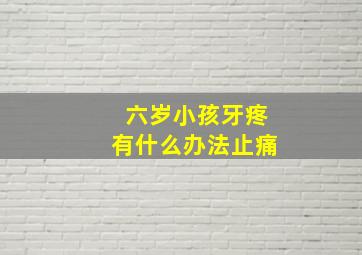 六岁小孩牙疼
有什么办法止痛